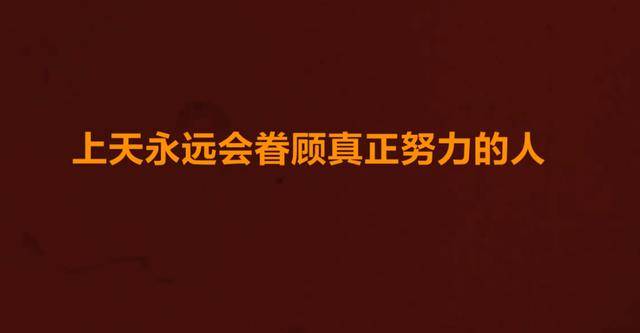 上天永远会眷顾真正努力的人